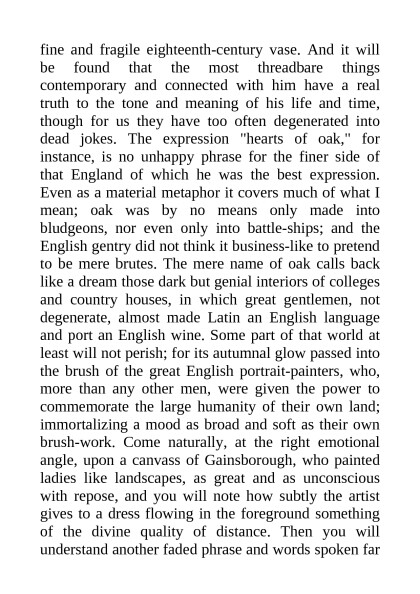 fine and fragile eighteenth-century vase. And it will be found that the most threadbare things contemporary and connected with him have a real truth to the tone and meaning of his life and time, though for us they have too often degenerated into dead jokes. The expression "hearts of oak," for instance, is no unhappy phrase for the finer side of that England of which he was the best expression. Even as a material metaphor it covers much of what I mean; oak was by no means only made into bludgeons, nor even only into battle-ships; and the English gentry did not think it business-like to pretend to be mere brutes. The mere name of oak calls back like a dream those dark but genial interiors of colleges and country houses, in which great gentlemen, not degenerate, almost made Latin an English language and port an English wine. Some part of that world at least will not perish; for its autumnal glow passed into the brush of the great English portrait-painters, who, more than any other men, were given the power to commemorate the large humanity of their own land; immortalizing a mood as broad and soft as their own brush-work. Come naturally, at the right emotional angle, upon a canvass of Gainsborough, who painted ladies like landscapes, as great and as unconscious with repose, and you will note how subtly the artist gives to a dress flowing in the foreground something of the divine quality of distance. Then you will understand another faded phrase and words spoken far